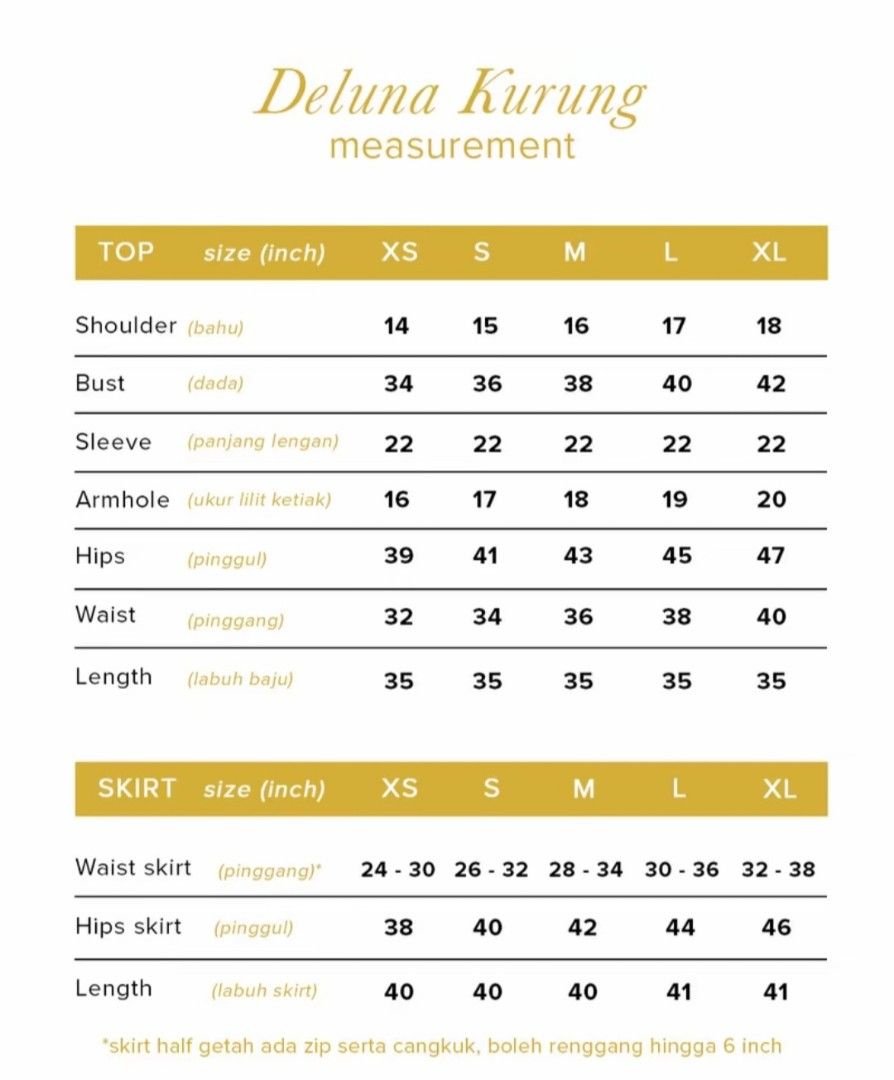 Deluna Kurung
measurement

| TOP | size (inch) | XS | S | M | L | XL |
|---|---|---|---|---|---|---|
| Shoulder | (bahu) | 14 | 15 | 16 | 17 | 18 |
| Bust | (dada) | 34 | 36 | 38 | 40 | 42 |
| Sleeve | (panjang lengan) | 22 | 22 | 22 | 22 | 22 |
| Armhole | (ukur lilit ketiak) | 16 | 17 | 18 | 19 | 20 |
| Hips | (pinggul) | 39 | 41 | 43 | 45 | 47 |
| Waist | (pinggang) | 32 | 34 | 36 | 38 | 40 |
| Length | (labuh baju) | 35 | 35 | 35 | 35 | 35 |

| SKIRT | size (inch) | XS | S | M | L | XL |
|---|---|---|---|---|---|---|
| Waist skirt | (pinggang)* | 24 - 30 | 26 - 32 | 28 - 34 | 30 - 36 | 32 - 38 |
| Hips skirt | (pinggul) | 38 | 40 | 42 | 44 | 46 |
| Length | (labuh skirt) | 40 | 40 | 40 | 41 | 41 |

*skirt half getah ada zip serta cangkuk, boleh renggang hingga 6 inch